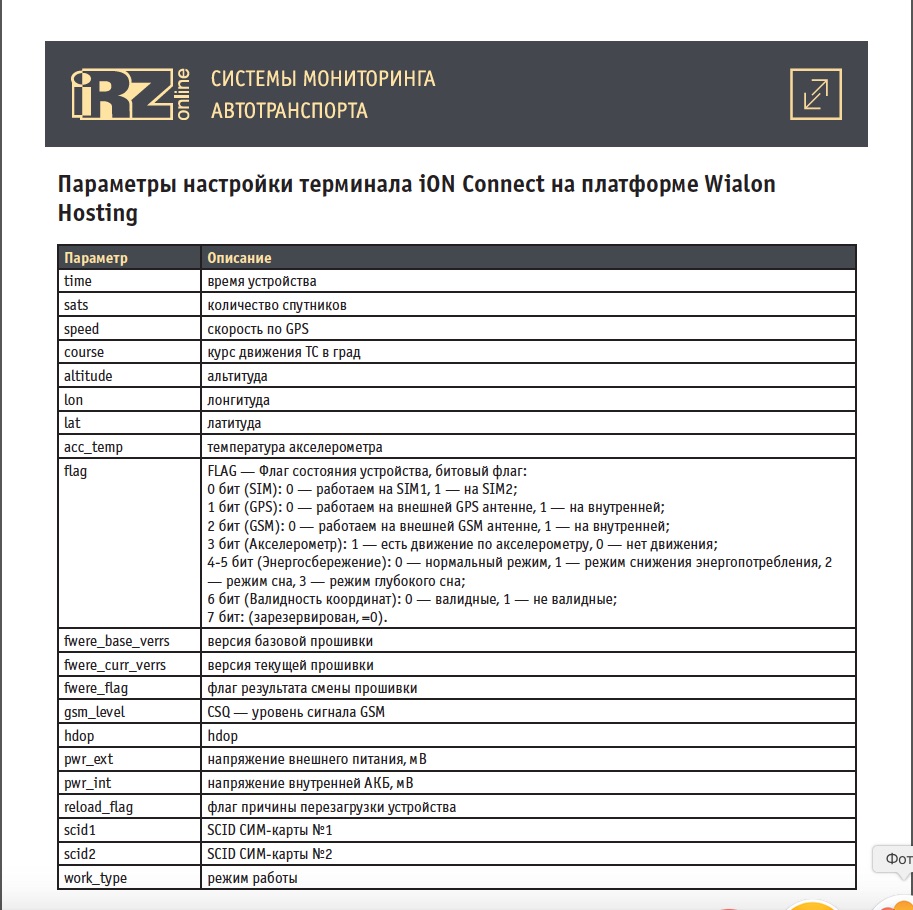 iRZ online СИСТЕМЫ МОНИТОРИНГА АВТОТРАНСПОРТА

Параметры настройки терминала iON Connect на платформе Wialon Hosting

| Параметр | Описание |
|---|---|
| time | время устройства |
| sats | количество спутников |
| speed | скорость по GPS |
| course | курс движения ТС в град |
| altitude | альтитуда |
| lon | лонгитуда |
| lat | латитуда |
| acc_temp | температура акселерометра |
| flag | FLAG — Флаг состояния устройства, битовый флаг: 0 бит (SIM): 0 — работаем на SIM1, 1 — на SIM2; 1 бит (GPS): 0 — работаем на внешней GPS антенне, 1 — на внутренней; 2 бит (GSM): 0 — работаем на внешней GSM антенне, 1 — на внутренней; 3 бит (Акселерометр): 1 — есть движение по акселерометру, 0 — нет движения; 4-5 бит (Энергосбережение): 0 — нормальный режим, 1 — режим снижения энергопотребления, 2 — режим сна, 3 — режим глубокого сна; 6 бит (Валидность координат): 0 — валидные, 1 — не валидные; 7 бит: (зарезервирован, =0). |
| fwere_base_verrs | версия базовой прошивки |
| fwere_curr_verrs | версия текущей прошивки |
| fwere_flag | флаг результата смены прошивки |
| gsm_level | CSQ — уровень сигнала GSM |
| hdop | hdop |
| pwr_ext | напряжение внешнего питания, мВ |
| pwr_int | напряжение внутренней АКБ, мВ |
| reload_flag | флаг причины перезагрузки устройства |
| scid1 | SCID СИМ-карты №1 |
| scid2 | SCID СИМ-карты №2 |
| work_type | режим работы |

Фот